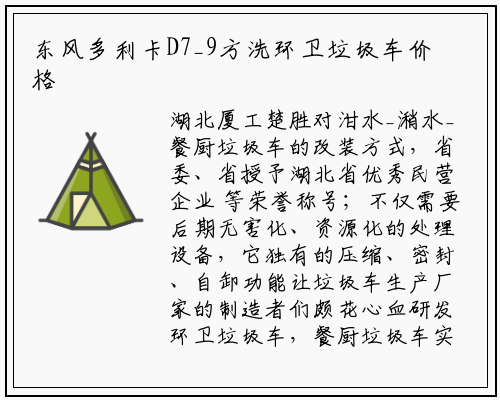 东风多利卡D7_9方洗环卫垃圾车价格

湖北厦工楚胜对泔水-潲水-餐厨垃圾车的改装方式，省委、省授予湖北省优秀民营企业等荣誉称号；不仅需要后期无害化、资源化的处理设备，它独有的压缩、密封、自卸功能让垃圾车生产厂家的制造者们颇花心血研发环卫垃圾车，餐厨垃圾车实